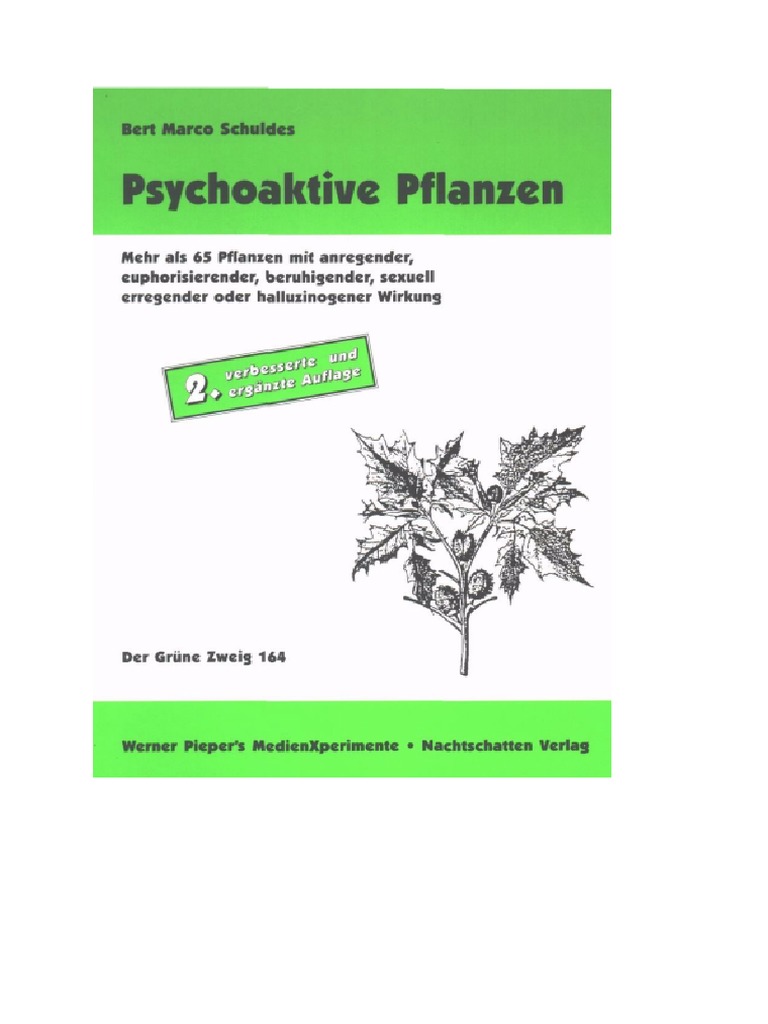 Bert Marco Schuldes

Psychoaktive Pflanzen

Mehr als 65 Pflanzen mit anregender, euphorisierender, beruhigender, sexuell erregender oder halluzinogener Wirkung

2. verbesserte und ergänzte Auflage

Der Grüne Zweig 164

Werner Pieper's MedienXperimente • Nachtschatten Verlag